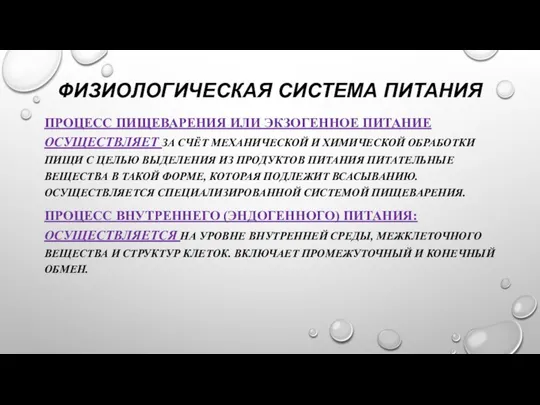 ФИЗИОЛОГИЧЕСКАЯ СИСТЕМА ПИТАНИЯ

ПРОЦЕСС ПИЩЕВАРЕНИЯ ИЛИ ЭКЗОГЕННОЕ ПИТАНИЕ ОСУЩЕСТВЛЯЕТ ЗА СЧЁТ МЕХАНИЧЕСКОЙ И ХИМИЧЕСКОЙ ОБРАБОТКИ ПИЩИ С ЦЕЛЬЮ ВЫДЕЛЕНИЯ ИЗ ПРОДУКТОВ ПИТАНИЯ ПИТАТЕЛЬНЫЕ ВЕЩЕСТВА В ТАКОЙ ФОРМЕ, КОТОРАЯ ПОДЛЕЖИТ ВСАСЫВАНИЮ. ОСУЩЕСТВЛЯЕТСЯ СПЕЦИАЛИЗИРОВАННОЙ СИСТЕМОЙ ПИЩЕВАРЕНИЯ.

ПРОЦЕСС ВНУТРЕННЕГО (ЭНДОГЕННОГО) ПИТАНИЯ: ОСУЩЕСТВЛЯЕТСЯ НА УРОВНЕ ВНУТРЕННЕЙ СРЕДЫ, МЕЖКЛЕТОЧНОГО ВЕЩЕСТВА И СТРУКТУР КЛЕТОК. ВКЛЮЧАЕТ ПРОМЕЖУТОЧНЫЙ И КОНЕЧНЫЙ ОБМЕН.